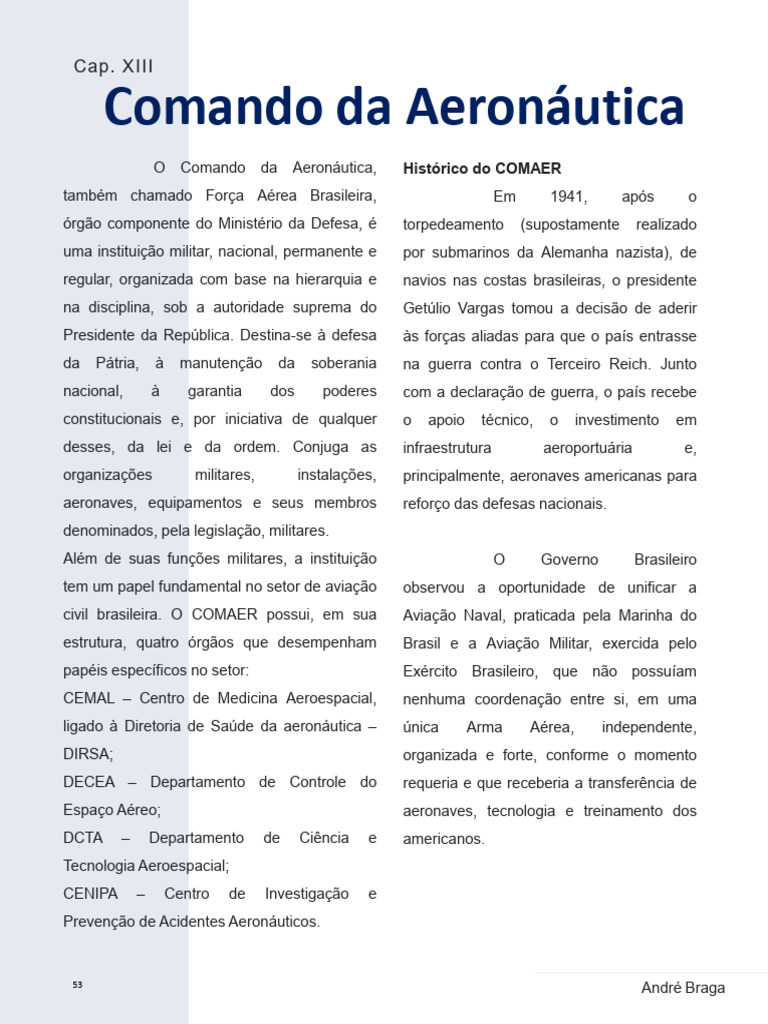 Cap. XIII

Comando da Aeronáutica

O Comando da Aeronáutica, também chamado Força Aérea Brasileira, órgão componente do Ministério da Defesa, é uma instituição militar, nacional, permanente e regular, organizada com base na hierarquia e na disciplina, sob a autoridade suprema do Presidente da República. Destina-se à defesa da Pátria, à manutenção da soberania nacional, à garantia dos poderes constitucionais e, por iniciativa de qualquer desses, da lei e da ordem. Conjuga as organizações militares, instalações, aeronaves, equipamentos e seus membros denominados, pela legislação, militares.

Além de suas funções militares, a instituição tem um papel fundamental no setor de aviação civil brasileira. O COMAER possui, em sua estrutura, quatro órgãos que desempenham papéis específicos no setor:

CEMAL – Centro de Medicina Aeroespacial, ligado à Diretoria de Saúde da aeronáutica – DIRSA;

DECEA – Departamento de Controle do Espaço Aéreo;

DCTA – Departamento de Ciência e Tecnologia Aeroespacial;

CENIPA – Centro de Investigação e Prevenção de Acidentes Aeronáuticos.

Histórico do COMAER

Em 1941, após o torpedeamento (supostamente realizado por submarinos da Alemanha nazista), de navios nas costas brasileiras, o presidente Getúlio Vargas tomou a decisão de aderir às forças aliadas para que o país entrasse na guerra contra o Terceiro Reich. Junto com a declaração de guerra, o país recebe o apoio técnico, o investimento em infraestrutura aeroportuária e, principalmente, aeronaves americanas para reforço das defesas nacionais.

O Governo Brasileiro observou a oportunidade de unificar a Aviação Naval, praticada pela Marinha do Brasil e a Aviação Militar, exercida pelo Exército Brasileiro, que não possuíam nenhuma coordenação entre si, em uma única Arma Aérea, independente, organizada e forte, conforme o momento requeria e que receberia a transferência de aeronaves, tecnologia e treinamento dos americanos.

53

André Braga